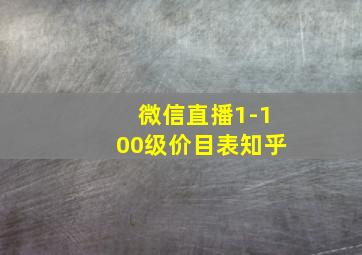 微信直播1-100级价目表知乎